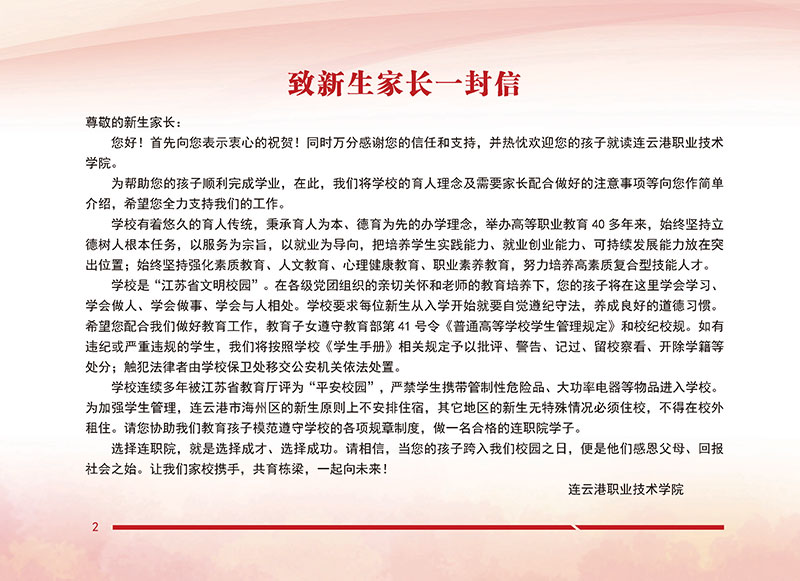 致新生家长一封信

尊敬的新生家长：

您好！首先向您表示衷心的祝贺！同时万分感谢您的信任和支持，并热忱欢迎您的孩子就读连云港职业技术学院。

为帮助您的孩子顺利完成学业，在此，我们将学校的育人理念及需要家长配合做好的注意事项等向您作简单介绍，希望您全力支持我们的工作。

学校有着悠久的育人传统，秉承育人为本、德育为先的办学理念，举办高等职业教育 40 多年来，始终坚持立德树人根本任务，以服务为宗旨，以就业为导向，把培养学生实践能力、就业创业能力、可持续发展能力放在突出位置；始终坚持强化素质教育、人文教育、心理健康教育、职业素养教育，努力培养高素质复合型技能人才。

学校是“江苏省文明校园”。在各级党团组织的亲切关怀和老师的教育培养下，您的孩子将在这里学会学习、学会做人、学会做事、学会与人相处。学校要求每位新生从入学开始就要自觉遵纪守法，养成良好的道德习惯。希望您配合我们做好教育工作，教育子女遵守教育部第 41 号令《普通高等学校学生管理规定》和校纪校规。如有违纪或严重违规的学生，我们将按照学校《学生手册》相关规定予以批评、警告、记过、留校察看、开除学籍等处分；触犯法律者由学校保卫处移交公安机关依法处置。

学校连续多年被江苏省教育厅评为“平安校园”，严禁学生携带管制性危险品、大功率电器等物品进入学校。为加强学生管理，连云港市海州区的新生原则上不安排住宿，其它地区的新生无特殊情况必须住校，不得在校外租住。请您协助我们教育孩子模范遵守学校的各项规章制度，做一名合格的连职院学子。

选择连职院，就是选择成才、选择成功。请相信，当您的孩子跨入我们校园之日，便是他们感恩父母、回报社会之始。让我们家校携手，共育栋梁，一起向未来！

连云港职业技术学院

2